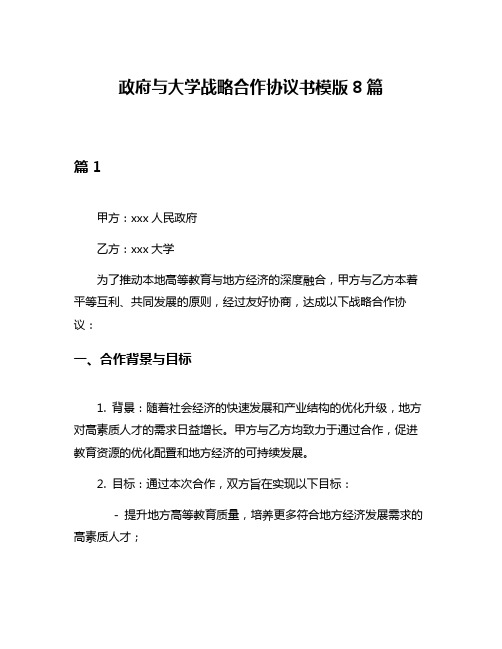 政府与大学战略合作协议书模版 8 篇

篇 1

甲方：xxx 人民政府

乙方：xxx 大学

为了推动本地高等教育与地方经济的深度融合，甲方与乙方本着平等互利、共同发展的原则，经过友好协商，达成以下战略合作协议：

一、合作背景与目标

1. 背景：随着社会经济的快速发展和产业结构的优化升级，地方对高素质人才的需求日益增长。甲方与乙方均致力于通过合作，促进教育资源的优化配置和地方经济的可持续发展。

2. 目标：通过本次合作，双方旨在实现以下目标：

- 提升地方高等教育质量，培养更多符合地方经济发展需求的高素质人才；